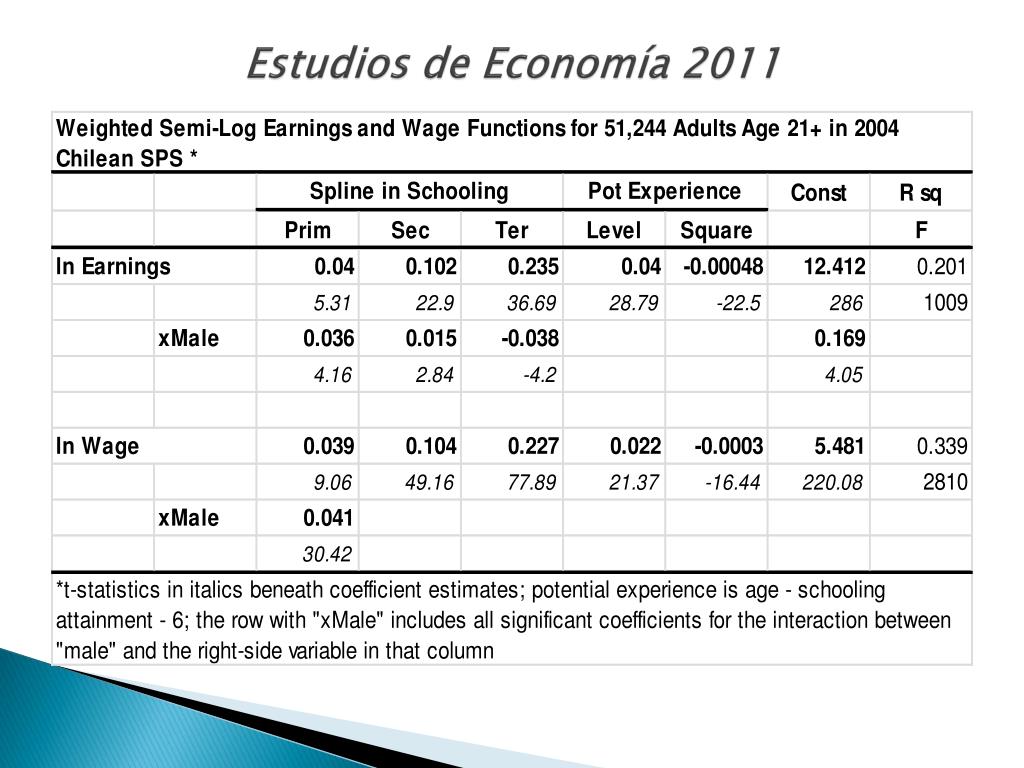 Estudios de Economía 2011

Weighted Semi-Log Earnings and Wage Functions for 51,244 Adults Age 21+ in 2004 Chilean SPS *

| | | Spline in Schooling | | | Pot Experience | | Const | R sq |
|---|---|---|---|---|---|---|---|---|
| | | Prim | Sec | Ter | Level | Square | | F |
| ln Earnings | | 0.04 | 0.102 | 0.235 | 0.04 | -0.00048 | 12.412 | 0.201 |
| | | 5.31 | 22.9 | 36.69 | 28.79 | -22.5 | 286 | 1009 |
| | xMale | 0.036 | 0.015 | -0.038 | | | 0.169 | |
| | | 4.16 | 2.84 | -4.2 | | | 4.05 | |
| | | | | | | | | |
| ln Wage | | 0.039 | 0.104 | 0.227 | 0.022 | -0.0003 | 5.481 | 0.339 |
| | | 9.06 | 49.16 | 77.89 | 21.37 | -16.44 | 220.08 | 2810 |
| | xMale | 0.041 | | | | | | |
| | | 30.42 | | | | | | |

*t-statistics in italics beneath coefficient estimates; potential experience is age - schooling attainment - 6; the row with "xMale" includes all significant coefficients for the interaction between "male" and the right-side variable in that column